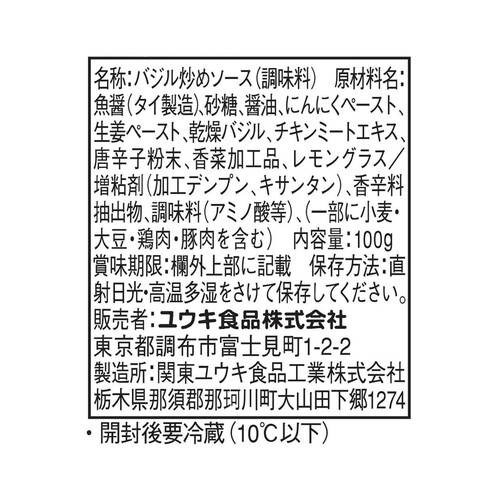 名称：バジル炒めソース（調味料）　原材料名：魚醤（タイ製造）、砂糖、醤油、にんにくペースト、生姜ペースト、乾燥バジル、チキンミートエキス、唐辛子粉末、香菜加工品、レモングラス／増粘剤（加工デンプン、キサンタン）、香辛料抽出物、調味料（アミノ酸等）、（一部に小麦・大豆・鶏肉・豚肉を含む）　内容量：100g　賞味期限：欄外上部に記載　保存方法：直射日光・高温多湿をさけて保存してください。
販売者：ユウキ食品株式会社
東京都調布市富士見町1-2-2
製造所：関東ユウキ食品工業株式会社
栃木県那須郡那珂川町大山田下郷1274

・開封後要冷蔵（10℃以下）